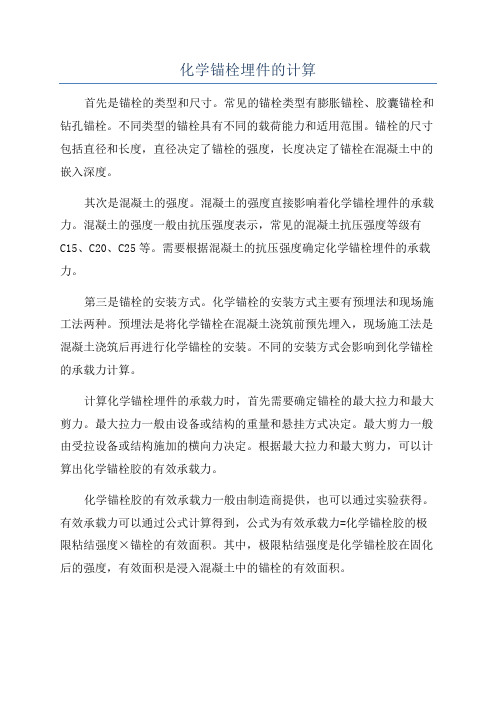 化学锚栓埋件的计算

首先是锚栓的类型和尺寸。常见的锚栓类型有膨胀锚栓、胶囊锚栓和钻孔锚栓。不同类型的锚栓具有不同的载荷能力和适用范围。锚栓的尺寸包括直径和长度，直径决定了锚栓的强度，长度决定了锚栓在混凝土中的嵌入深度。

其次是混凝土的强度。混凝土的强度直接影响着化学锚栓埋件的承载力。混凝土的强度一般由抗压强度表示，常见的混凝土抗压强度等级有C15、C20、C25等。需要根据混凝土的抗压强度确定化学锚栓埋件的承载力。

第三是锚栓的安装方式。化学锚栓的安装方式主要有预埋法和现场施工法两种。预埋法是将化学锚栓在混凝土浇筑前预先埋入，现场施工法是混凝土浇筑后再进行化学锚栓的安装。不同的安装方式会影响到化学锚栓的承载力计算。

计算化学锚栓埋件的承载力时，首先需要确定锚栓的最大拉力和最大剪力。最大拉力一般由设备或结构的重量和悬挂方式决定。最大剪力一般由受拉设备或结构施加的横向力决定。根据最大拉力和最大剪力，可以计算出化学锚栓胶的有效承载力。

化学锚栓胶的有效承载力一般由制造商提供，也可以通过实验获得。有效承载力可以通过公式计算得到，公式为有效承载力=化学锚栓胶的极限粘结强度×锚栓的有效面积。其中，极限粘结强度是化学锚栓胶在固化后的强度，有效面积是浸入混凝土中的锚栓的有效面积。